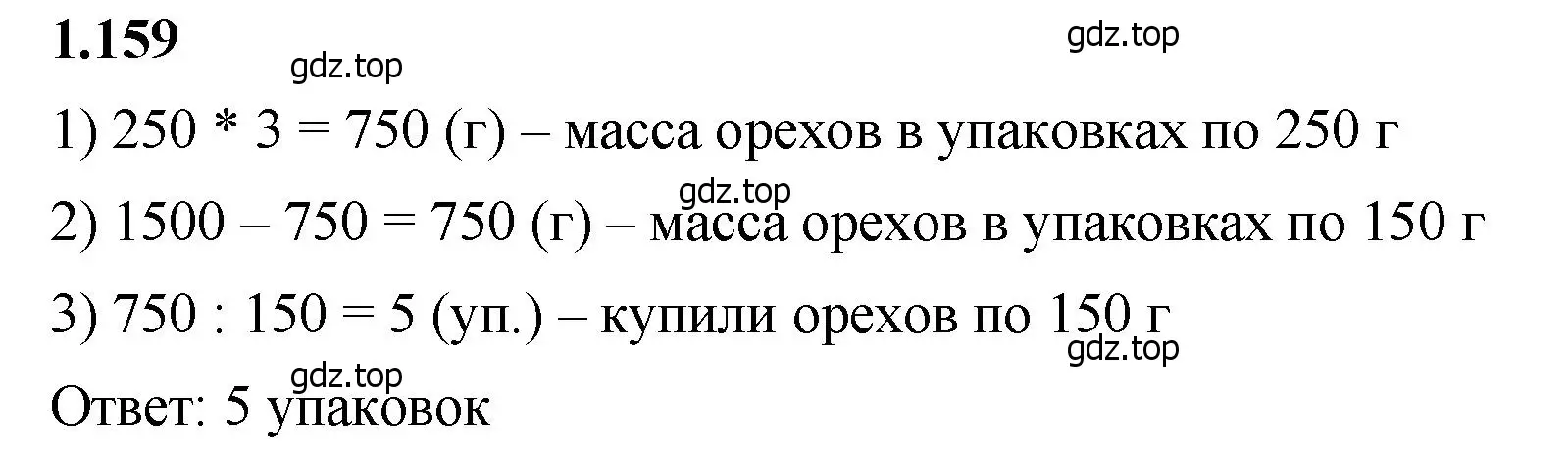 **1.159**

gdz.top

gdz.top

1) 250 * 3 = 750 (г) – масса орехов в упаковках по 250 г

gdz.top

2) 1500 – 750 = 750 (г) – масса орехов в упаковках по 150 г

3) 750 : 150 = 5 (уп.) – купили орехов по 150 г

gdz.top

gdz.top

Ответ: 5 упаковок